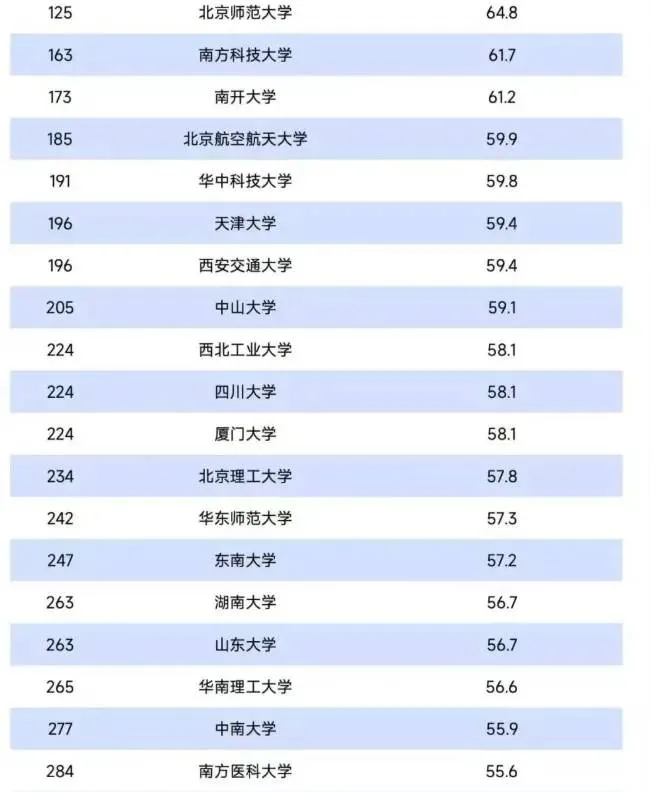 | 125 | 北京师范大学 | 64.8 |
|---|---|---|
| 163 | 南方科技大学 | 61.7 |
| 173 | 南开大学 | 61.2 |
| 185 | 北京航空航天大学 | 59.9 |
| 191 | 华中科技大学 | 59.8 |
| 196 | 天津大学 | 59.4 |
| 196 | 西安交通大学 | 59.4 |
| 205 | 中山大学 | 59.1 |
| 224 | 西北工业大学 | 58.1 |
| 224 | 四川大学 | 58.1 |
| 224 | 厦门大学 | 58.1 |
| 234 | 北京理工大学 | 57.8 |
| 242 | 华东师范大学 | 57.3 |
| 247 | 东南大学 | 57.2 |
| 263 | 湖南大学 | 56.7 |
| 263 | 山东大学 | 56.7 |
| 265 | 华南理工大学 | 56.6 |
| 277 | 中南大学 | 55.9 |
| 284 | 南方医科大学 | 55.6 |